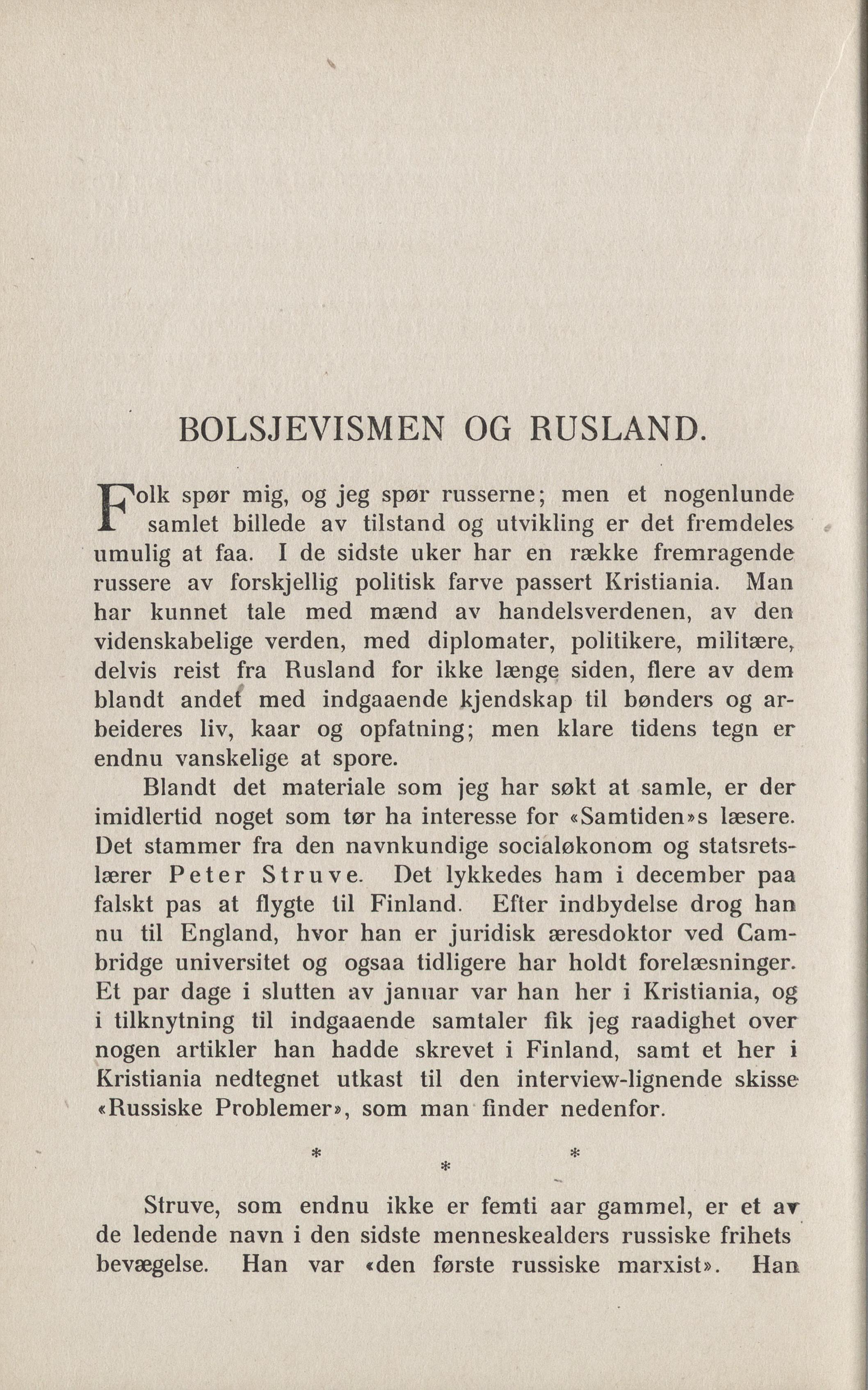 BOLSJEVISMEN OG RUSLAND.

Folk spør mig, og jeg spør russerne; men et nogenlunde samlet billede av tilstand og utvikling er det fremdeles umulig at faa. I de sidste uker har en række fremragende russere av forskjellig politisk farve passert Kristiania. Man har kunnet tale med mænd av handelsverdenen, av den videnskabelige verden, med diplomater, politikere, militære, delvis reist fra Rusland for ikke længe siden, flere av dem blandt andet med indgaaende kjendskap til bønders og arbeideres liv, kaar og opfatning; men klare tidens tegn er endnu vanskelige at spore.

Blandt det materiale som jeg har søkt at samle, er der imidlertid noget som tør ha interesse for «Samtiden»s læsere. Det stammer fra den navnkundige socialøkonom og statsretslærer Peter Struve. Det lykkedes ham i december paa falskt pas at flygte til Finland. Efter indbydelse drog han nu til England, hvor han er juridisk æresdoktor ved Cambridge universitet og ogsaa tidligere har holdt forelæsninger. Et par dage i slutten av januar var han her i Kristiania, og i tilknytning til indgaaende samtaler fik jeg raadighet over nogen artikler han hadde skrevet i Finland, samt et her i Kristiania nedtegnet utkast til den interview-lignende skisse «Russiske Problemer», som man finder nedenfor.

* * *

Struve, som endnu ikke er femti aar gammel, er et av de ledende navn i den sidste menneskealders russiske frihets bevægelse. Han var «den første russiske marxist». Han